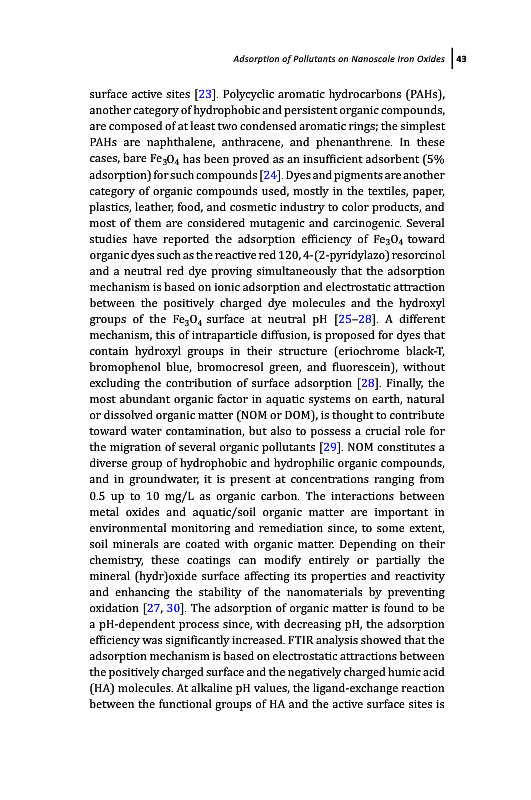 Adsorption of Pollutants on Nanoscale Iron Oxides | 43

surface active sites [23]. Polycyclic aromatic hydrocarbons (PAHs), another category of hydrophobic and persistent organic compounds, are composed of at least two condensed aromatic rings; the simplest PAHs are naphthalene, anthracene, and phenanthrene. In these cases, bare $Fe_3O_4$ has been proved as an insufficient adsorbent (5% adsorption) for such compounds [24]. Dyes and pigments are another category of organic compounds used, mostly in the textiles, paper, plastics, leather, food, and cosmetic industry to color products, and most of them are considered mutagenic and carcinogenic. Several studies have reported the adsorption efficiency of $Fe_3O_4$ toward organic dyes such as the reactive red 120, 4-(2-pyridylazo) resorcinol and a neutral red dye proving simultaneously that the adsorption mechanism is based on ionic adsorption and electrostatic attraction between the positively charged dye molecules and the hydroxyl groups of the $Fe_3O_4$ surface at neutral pH [25–28]. A different mechanism, this of intraparticle diffusion, is proposed for dyes that contain hydroxyl groups in their structure (eriochrome black-T, bromophenol blue, bromocresol green, and fluorescein), without excluding the contribution of surface adsorption [28]. Finally, the most abundant organic factor in aquatic systems on earth, natural or dissolved organic matter (NOM or DOM), is thought to contribute toward water contamination, but also to possess a crucial role for the migration of several organic pollutants [29]. NOM constitutes a diverse group of hydrophobic and hydrophilic organic compounds, and in groundwater, it is present at concentrations ranging from 0.5 up to 10 mg/L as organic carbon. The interactions between metal oxides and aquatic/soil organic matter are important in environmental monitoring and remediation since, to some extent, soil minerals are coated with organic matter. Depending on their chemistry, these coatings can modify entirely or partially the mineral (hydr)oxide surface affecting its properties and reactivity and enhancing the stability of the nanomaterials by preventing oxidation [27, 30]. The adsorption of organic matter is found to be a pH-dependent process since, with decreasing pH, the adsorption efficiency was significantly increased. FTIR analysis showed that the adsorption mechanism is based on electrostatic attractions between the positively charged surface and the negatively charged humic acid (HA) molecules. At alkaline pH values, the ligand-exchange reaction between the functional groups of HA and the active surface sites is